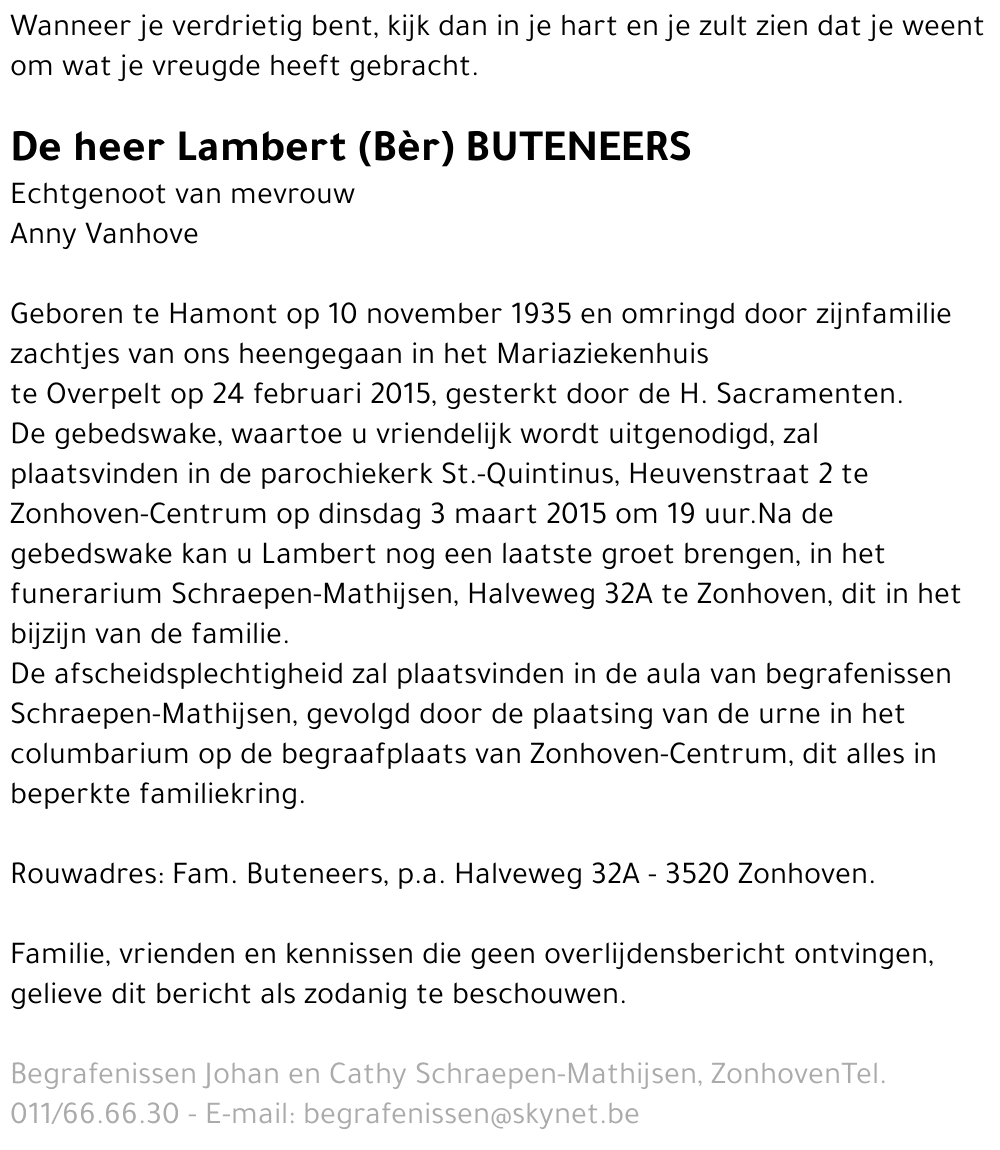 Wanneer je verdrietig bent, kijk dan in je hart en je zult zien dat je weent om wat je vreugde heeft gebracht.

De heer Lambert (Bèr) BUTENEERS
Echtgenoot van mevrouw
Anny Vanhove

Geboren te Hamont op 10 november 1935 en omringd door zijnfamilie zachtjes van ons heengegaan in het Mariaziekenhuis
te Overpelt op 24 februari 2015, gesterkt door de H. Sacramenten.
De gebedswake, waartoe u vriendelijk wordt uitgenodigd, zal plaatsvinden in de parochiekerk St.-Quintinus, Heuvenstraat 2 te Zonhoven-Centrum op dinsdag 3 maart 2015 om 19 uur.Na de gebedswake kan u Lambert nog een laatste groet brengen, in het funerarium Schraepen-Mathijsen, Halveweg 32A te Zonhoven, dit in het bijzijn van de familie.
De afscheidsplechtigheid zal plaatsvinden in de aula van begrafenissen Schraepen-Mathijsen, gevolgd door de plaatsing van de urne in het columbarium op de begraafplaats van Zonhoven-Centrum, dit alles in beperkte familiekring.

Rouwadres: Fam. Buteneers, p.a. Halveweg 32A - 3520 Zonhoven.

Familie, vrienden en kennissen die geen overlijdensbericht ontvingen, gelieve dit bericht als zodanig te beschouwen.

Begrafenissen Johan en Cathy Schraepen-Mathijsen, ZonhovenTel. 011/66.66.30 - E-mail: begrafenissen@skynet.be